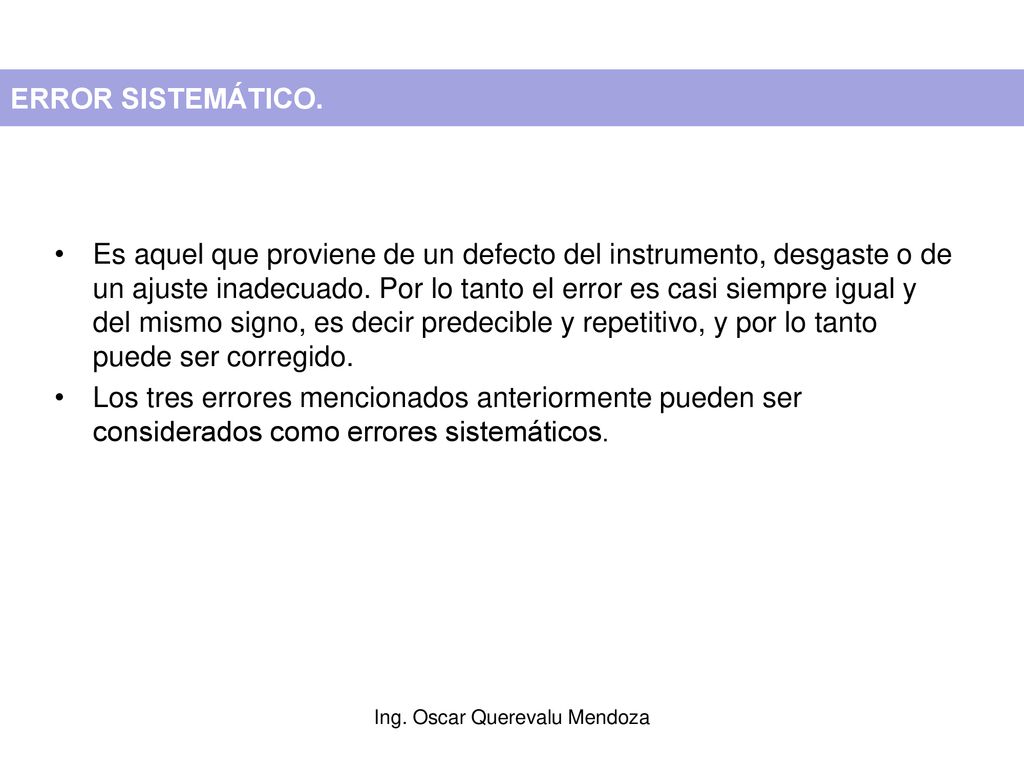 ERROR SISTEMÁTICO.

• Es aquel que proviene de un defecto del instrumento, desgaste o de un ajuste inadecuado. Por lo tanto el error es casi siempre igual y del mismo signo, es decir predecible y repetitivo, y por lo tanto puede ser corregido.

• Los tres errores mencionados anteriormente pueden ser considerados como errores sistemáticos.

Ing. Oscar Querevalu Mendoza